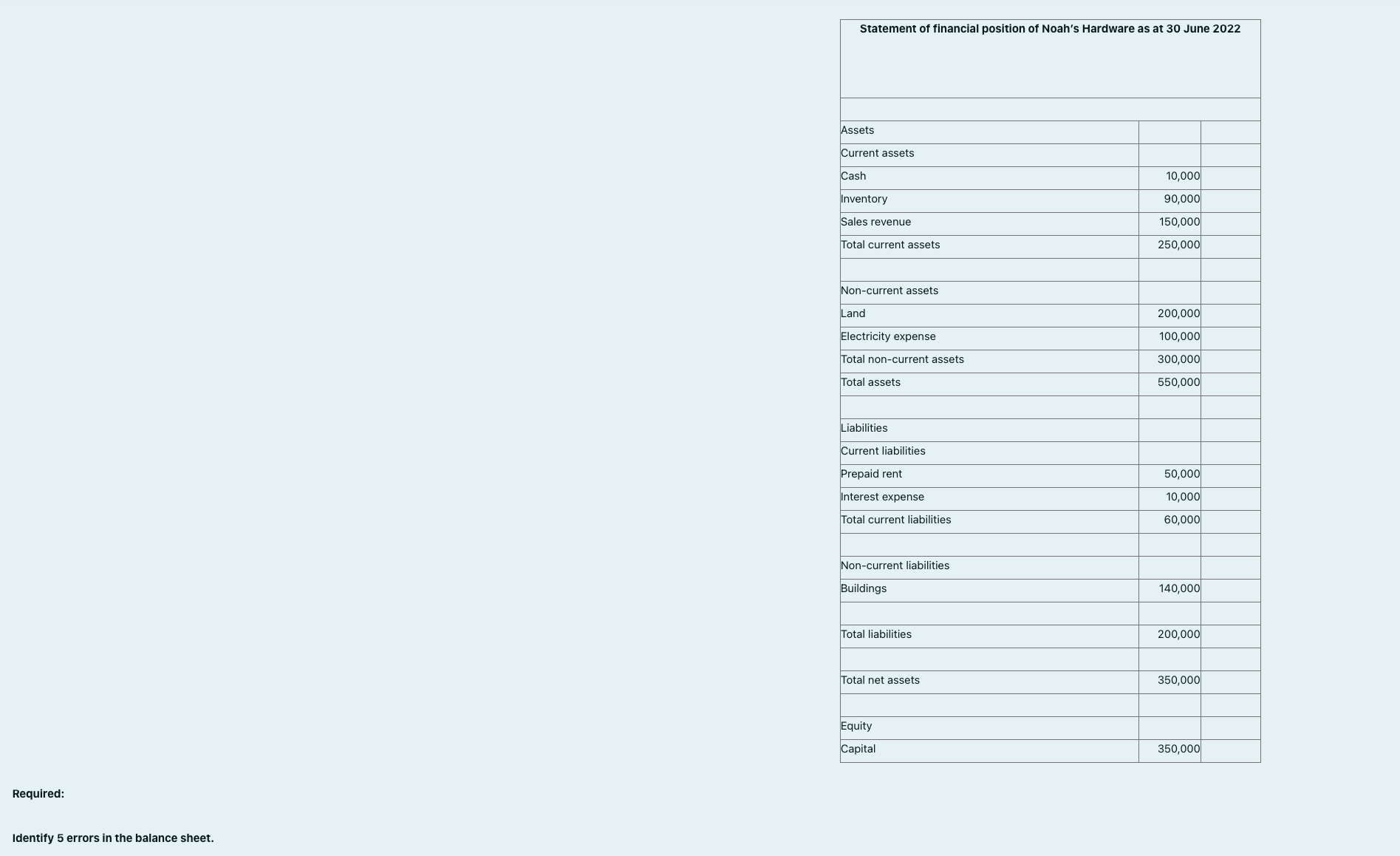 Statement of financial position of Noah's Hardware as at 30 June 2022

| | | |
|---|---|---|
| Assets | | |
| Current assets | | |
| Cash | 10,000 | |
| Inventory | 90,000 | |
| Sales revenue | 150,000 | |
| Total current assets | 250,000 | |
| | | |
| Non-current assets | | |
| Land | 200,000 | |
| Electricity expense | 100,000 | |
| Total non-current assets | 300,000 | |
| Total assets | 550,000 | |
| | | |
| Liabilities | | |
| Current liabilities | | |
| Prepaid rent | 50,000 | |
| Interest expense | 10,000 | |
| Total current liabilities | 60,000 | |
| | | |
| Non-current liabilities | | |
| Buildings | 140,000 | |
| | | |
| Total liabilities | 200,000 | |
| | | |
| Total net assets | 350,000 | |
| | | |
| Equity | | |
| Capital | 350,000 | |

Required:

Identify 5 errors in the balance sheet.